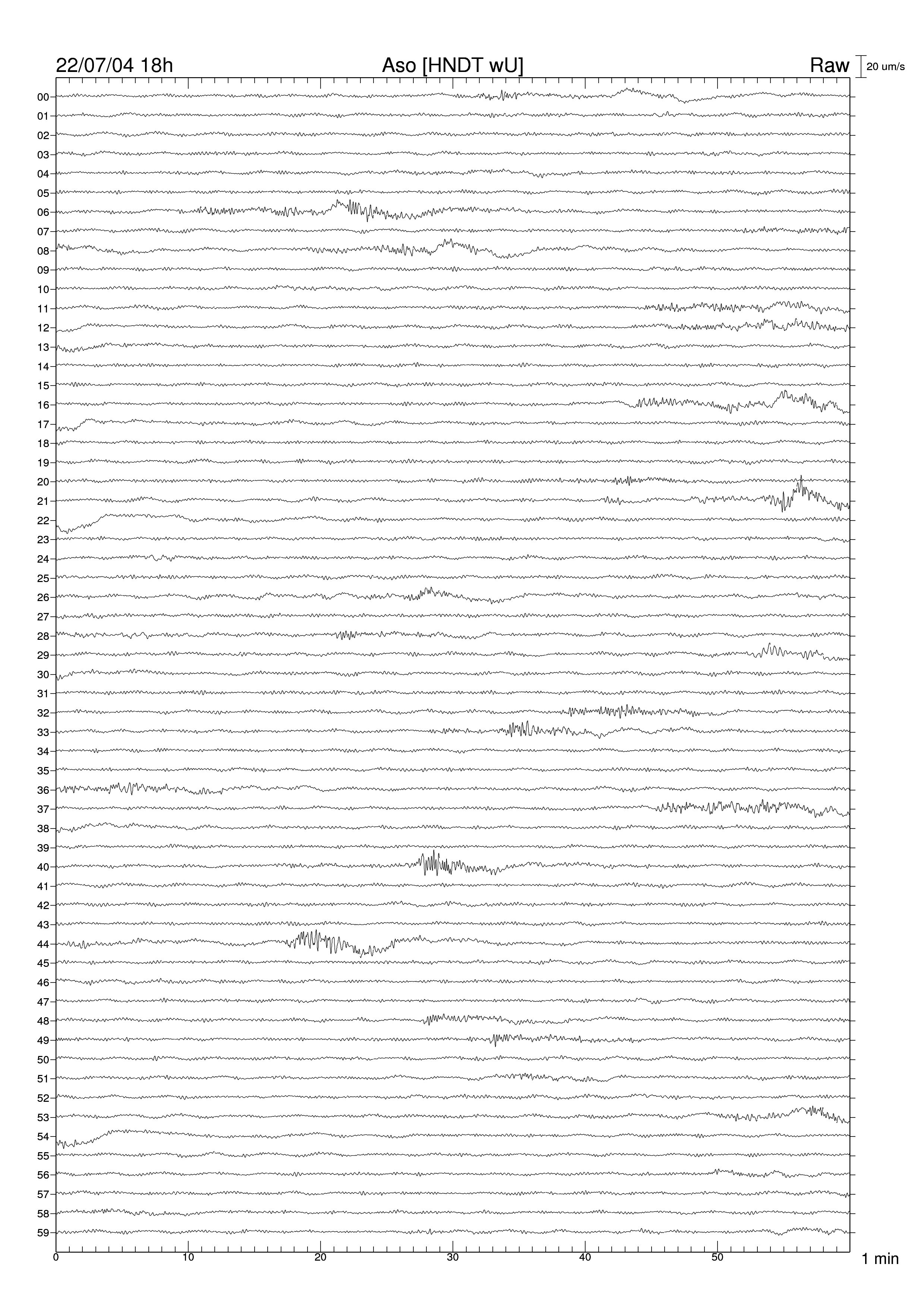 22/07/04 18h
Aso [HNDT wU]
Raw
20 um/s

00
01
02
03
04
05
06
07
08
09
10
11
12
13
14
15
16
17
18
19
20
21
22
23
24
25
26
27
28
29
30
31
32
33
34
35
36
37
38
39
40
41
42
43
44
45
46
47
48
49
50
51
52
53
54
55
56
57
58
59

0
10
20
30
40
50
1 min